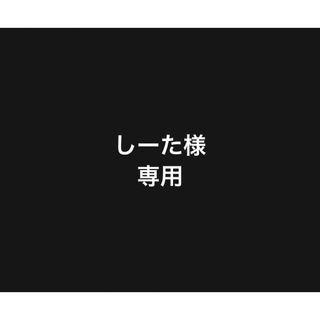 しーた様
専用